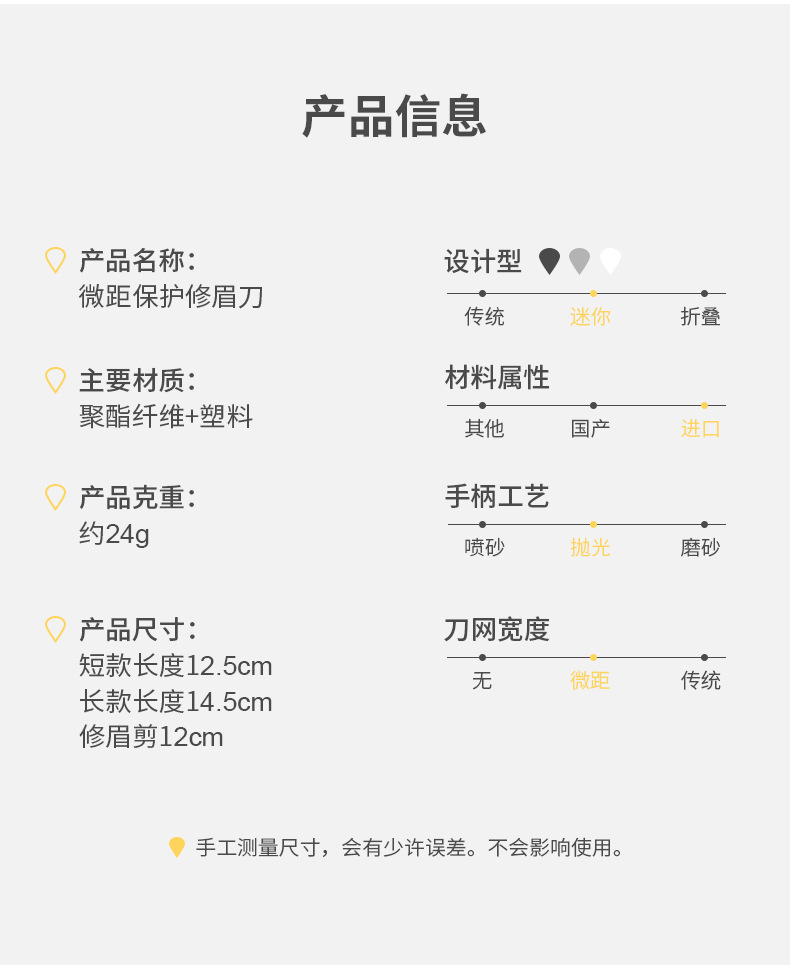 产品信息

产品名称:
微距保护修眉刀

主要材质:
聚酯纤维+塑料

产品克重:
约24g

产品尺寸:
短款长度12.5cm
长款长度14.5cm
修眉剪12cm

设计型

传统 迷你 折叠

材料属性

其他 国产 进口

手柄工艺

喷砂 抛光 磨砂

刀网宽度

无 微距 传统

手工测量尺寸，会有少许误差。不会影响使用。